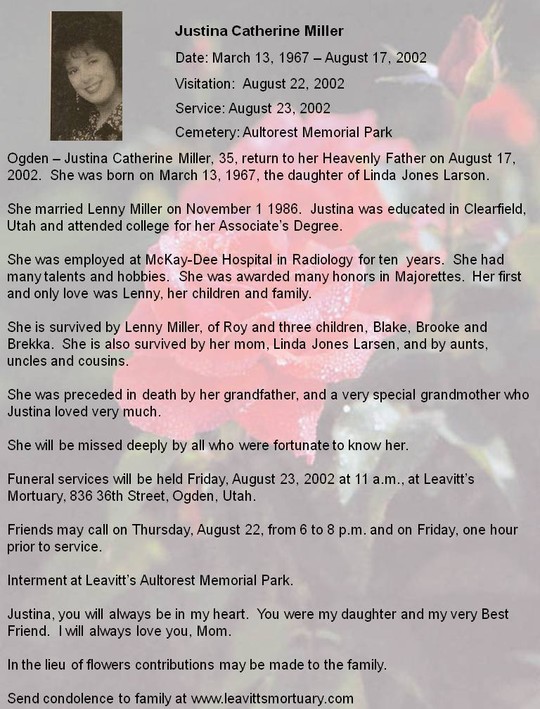 Justina Catherine Miller

Date: March 13, 1967 – August 17, 2002

Visitation: August 22, 2002

Service: August 23, 2002

Cemetery: Aultorest Memorial Park

Ogden – Justina Catherine Miller, 35, return to her Heavenly Father on August 17, 2002. She was born on March 13, 1967, the daughter of Linda Jones Larson.

She married Lenny Miller on November 1 1986. Justina was educated in Clearfield, Utah and attended college for her Associate's Degree.

She was employed at McKay-Dee Hospital in Radiology for ten years. She had many talents and hobbies. She was awarded many honors in Majorettes. Her first and only love was Lenny, her children and family.

She is survived by Lenny Miller, of Roy and three children, Blake, Brooke and Brekka. She is also survived by her mom, Linda Jones Larsen, and by aunts, uncles and cousins.

She was preceded in death by her grandfather, and a very special grandmother who Justina loved very much.

She will be missed deeply by all who were fortunate to know her.

Funeral services will be held Friday, August 23, 2002 at 11 a.m., at Leavitt's Mortuary, 836 36th Street, Ogden, Utah.

Friends may call on Thursday, August 22, from 6 to 8 p.m. and on Friday, one hour prior to service.

Interment at Leavitt's Aultorest Memorial Park.

Justina, you will always be in my heart. You were my daughter and my very Best Friend. I will always love you, Mom.

In the lieu of flowers contributions may be made to the family.

Send condolence to family at www.leavittsmortuary.com